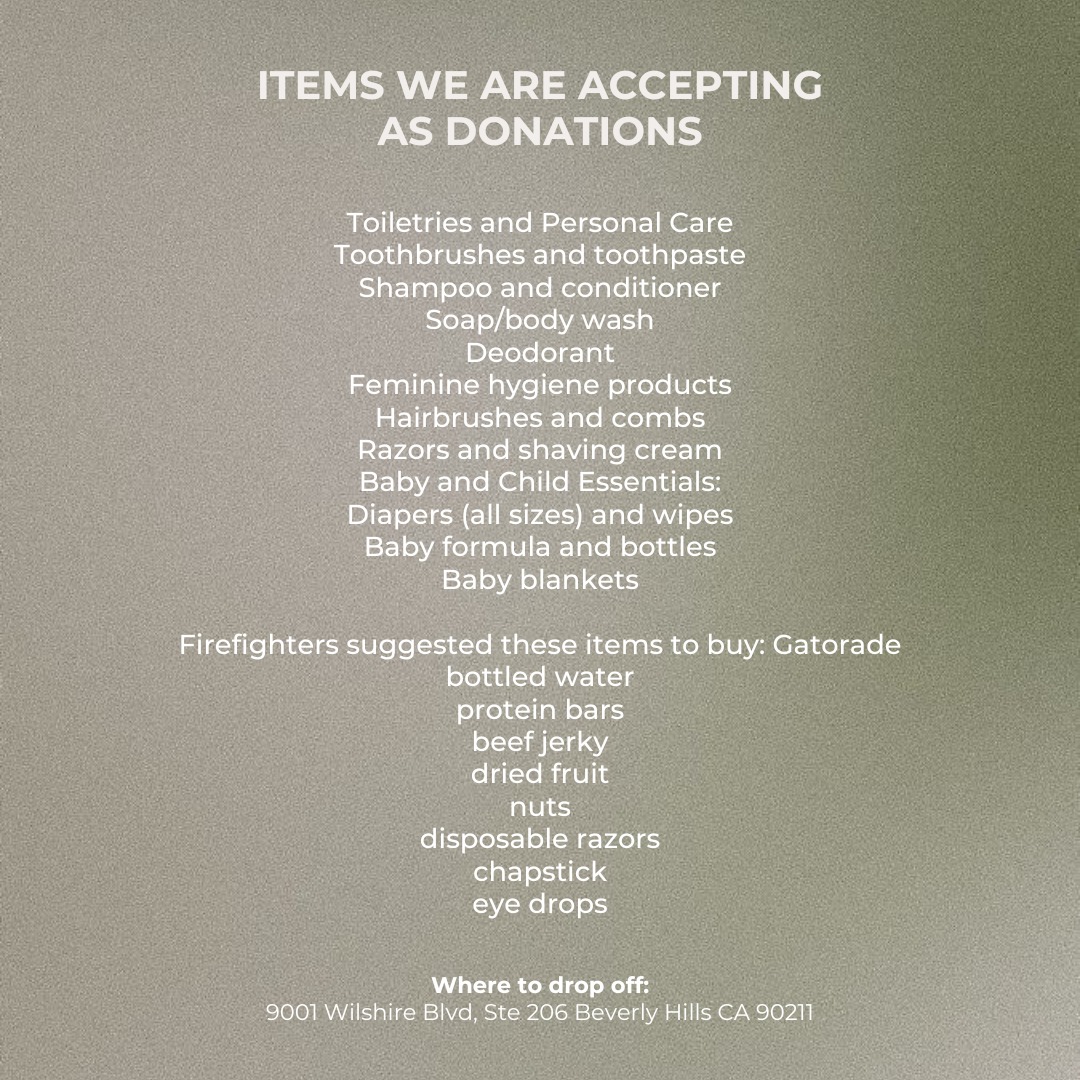 ITEMS WE ARE ACCEPTING
AS DONATIONS

Toiletries and Personal Care
Toothbrushes and toothpaste
Shampoo and conditioner
Soap/body wash
Deodorant
Feminine hygiene products
Hairbrushes and combs
Razors and shaving cream
Baby and Child Essentials:
Diapers (all sizes) and wipes
Baby formula and bottles
Baby blankets

Firefighters suggested these items to buy: Gatorade
bottled water
protein bars
beef jerky
dried fruit
nuts
disposable razors
chapstick
eye drops

Where to drop off:
9001 Wilshire Blvd, Ste 206 Beverly Hills CA 90211